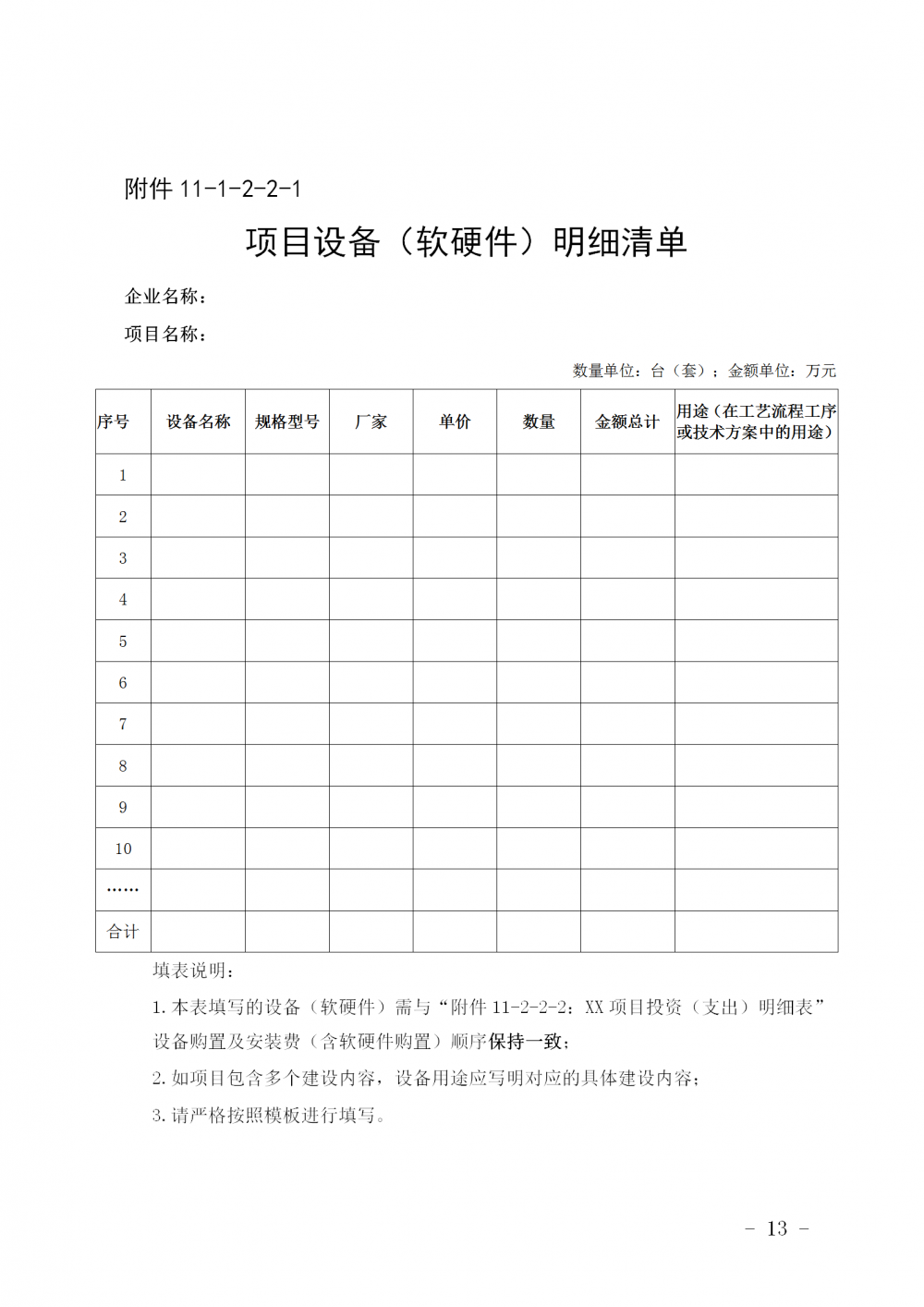 附件 11-1-2-2-1

项目设备（软硬件）明细清单

企业名称：

项目名称：

数量单位：台（套）；金额单位：万元

| 序号 | 设备名称 | 规格型号 | 厂家 | 单价 | 数量 | 金额总计 | 用途（在工艺流程工序或技术方案中的用途） |
|---|---|---|---|---|---|---|---|
| 1 | | | | | | | |
| 2 | | | | | | | |
| 3 | | | | | | | |
| 4 | | | | | | | |
| 5 | | | | | | | |
| 6 | | | | | | | |
| 7 | | | | | | | |
| 8 | | | | | | | |
| 9 | | | | | | | |
| 10 | | | | | | | |
| …… | | | | | | | |
| 合计 | | | | | | | |

填表说明：

1. 本表填写的设备（软硬件）需与“附件 11-2-2-2：XX 项目投资（支出）明细表”设备购置及安装费（含软硬件购置）顺序保持一致；

2. 如项目包含多个建设内容，设备用途应写明对应的具体建设内容；

3. 请严格按照模板进行填写。

- 13 -